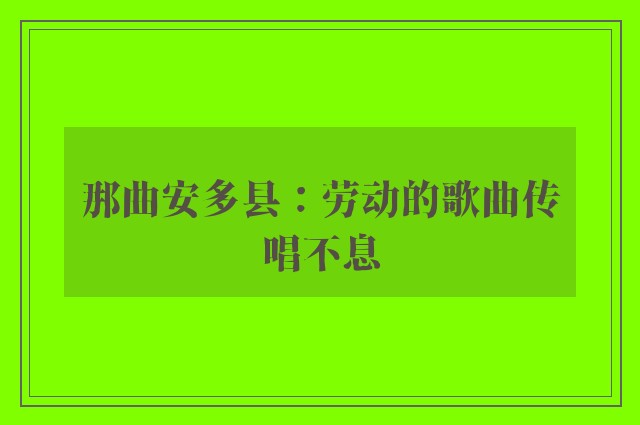 那曲安多县：劳动的歌曲传唱不息